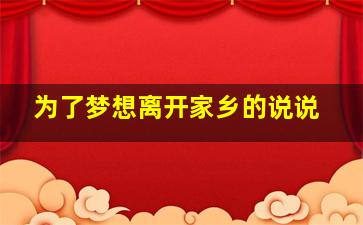 为了梦想离开家乡的说说